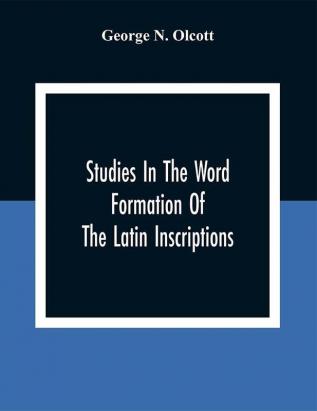 George N. Olcott

Studies In The Word Formation Of The Latin Inscriptions